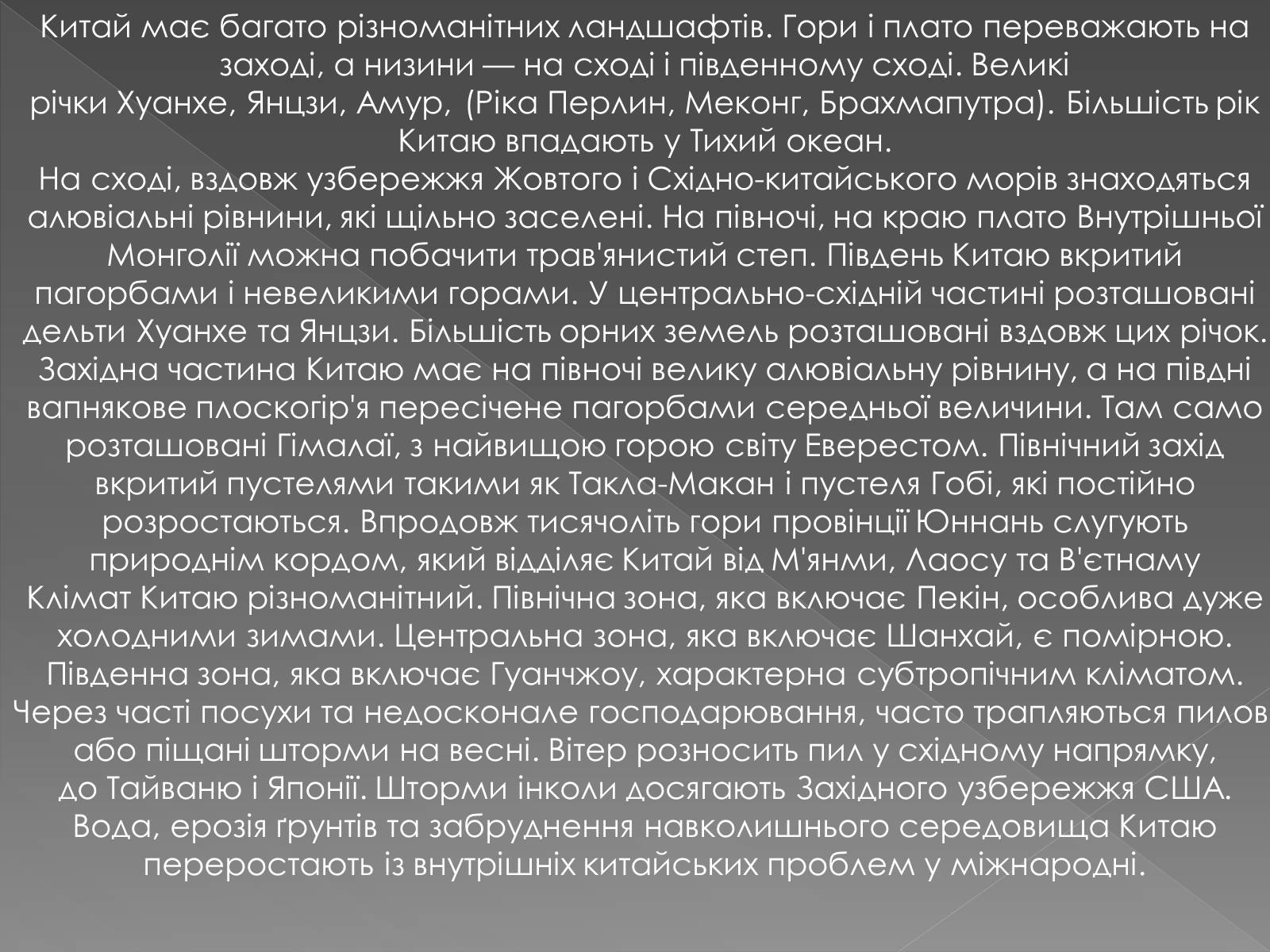 Китай має багато різноманітних ландшафтів. Гори і плато переважають на заході, а низини — на сході і південному сході. Великі річки Хуанхе, Янцзи, Амур, (Ріка Перлин, Меконг, Брахмапутра). Більшість рік Китаю впадають у Тихий океан.
На сході, вздовж узбережжя Жовтого і Східно-китайського морів знаходяться алювіальні рівнини, які щільно заселені. На півночі, на краю плато Внутрішньої Монголії можна побачити трав'янистий степ. Південь Китаю вкритий пагорбами і невеликими горами. У центрально-східній частині розташовані дельти Хуанхе та Янцзи. Більшість орних земель розташовані вздовж цих річок. Західна частина Китаю має на півночі велику алювіальну рівнину, а на півдні вапнякове плоскогір'я пересічене пагорбами середньої величини. Там само розташовані Гімалаї, з найвищою горою світу Еверестом. Північний захід вкритий пустелями такими як Такла-Макан і пустеля Гобі, які постійно розростаються. Впродовж тисячоліть гори провінції Юннань слугують природнім кордом, який відділяє Китай від М'янми, Лаосу та В'єтнаму
Клімат Китаю різноманітний. Північна зона, яка включає Пекін, особлива дуже холодними зимами. Центральна зона, яка включає Шанхай, є помірною. Південна зона, яка включає Гуанчжоу, характерна субтропічним кліматом. Через часті посухи та недосконале господарювання, часто трапляються пилов або піщані шторми на весні. Вітер розносить пил у східному напрямку, до Тайваню і Японії. Шторми інколи досягають Західного узбережжя США. Вода, ерозія ґрунтів та забруднення навколишнього середовища Китаю переростають із внутрішніх китайських проблем у міжнародні.